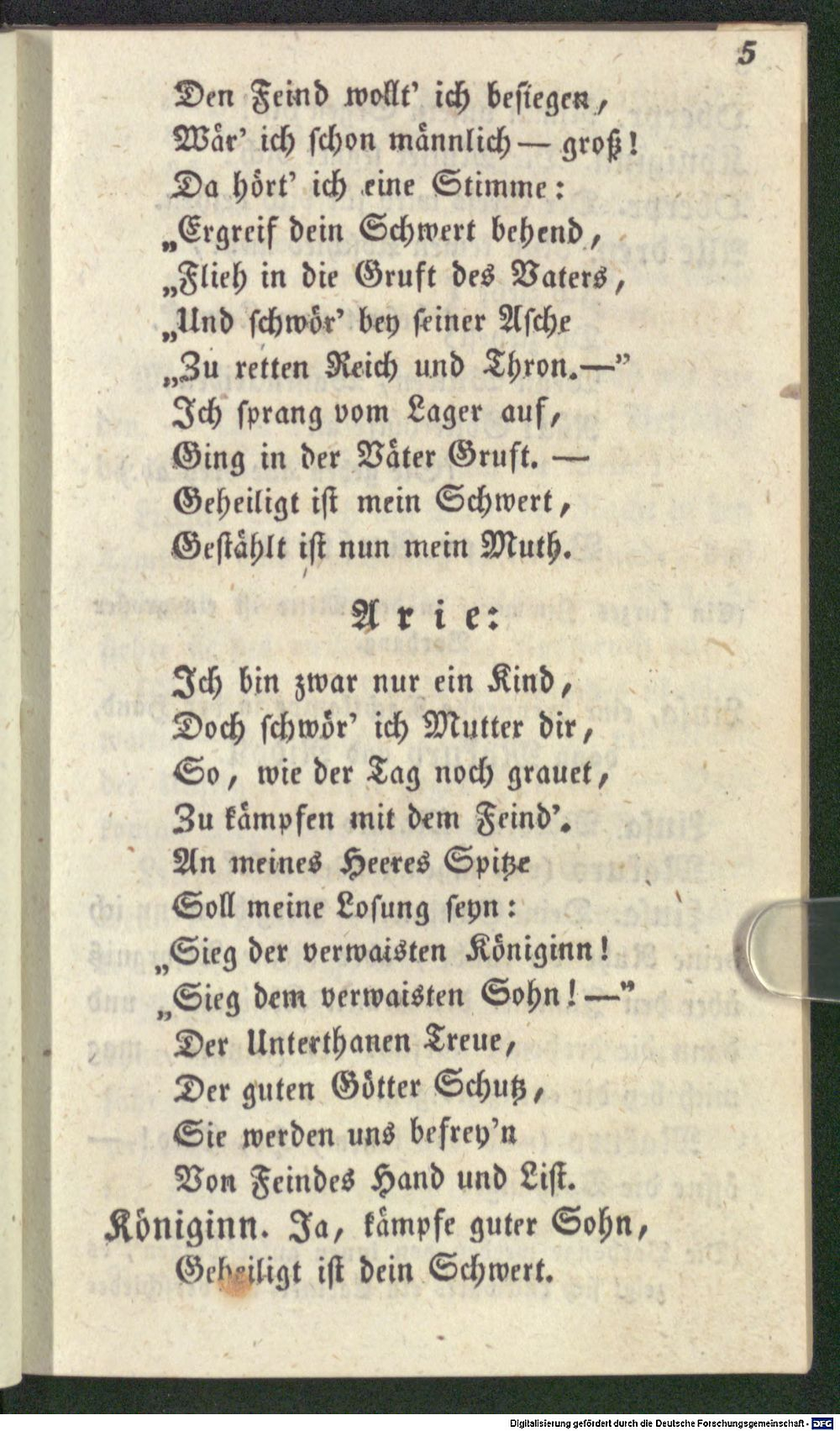 5

Den Feind wollt' ich besiegen,
Wär' ich schon männlich — groß!
Da hört' ich eine Stimme:
„Ergreif dein Schwert behend,
„Flieh in die Gruft des Vaters,
„Und schwör' bey seiner Asche
„Zu retten Reich und Thron.—"
Ich sprang vom Lager auf,
Ging in der Väter Gruft. —
Geheiligt ist mein Schwert,
Gestählt ist nun mein Muth.

Arie:

Ich bin zwar nur ein Kind,
Doch schwör' ich Mutter dir,
So, wie der Tag noch grauet,
Zu kämpfen mit dem Feind'.
An meines Heeres Spitze
Soll meine Losung seyn:
„Sieg der verwaisten Königinn!
„Sieg dem verwaisten Sohn! —"
Der Unterthanen Treue,
Der guten Götter Schutz,
Sie werden uns befrey'n
Von Feindes Hand und List.

Königinn. Ja, kämpfe guter Sohn,
Geheiligt ist dein Schwert.

Digitalisierung gefördert durch die Deutsche Forschungsgemeinschaft - DFG